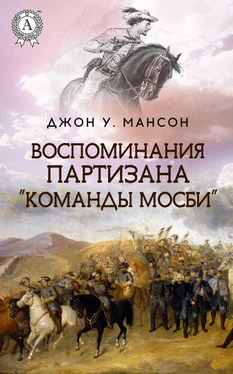 A

ДЖОН У. МАНСОН

ВОСПОМИНАНИЯ ПАРТИЗАНА "КОМАНДЫ МОСБИ"